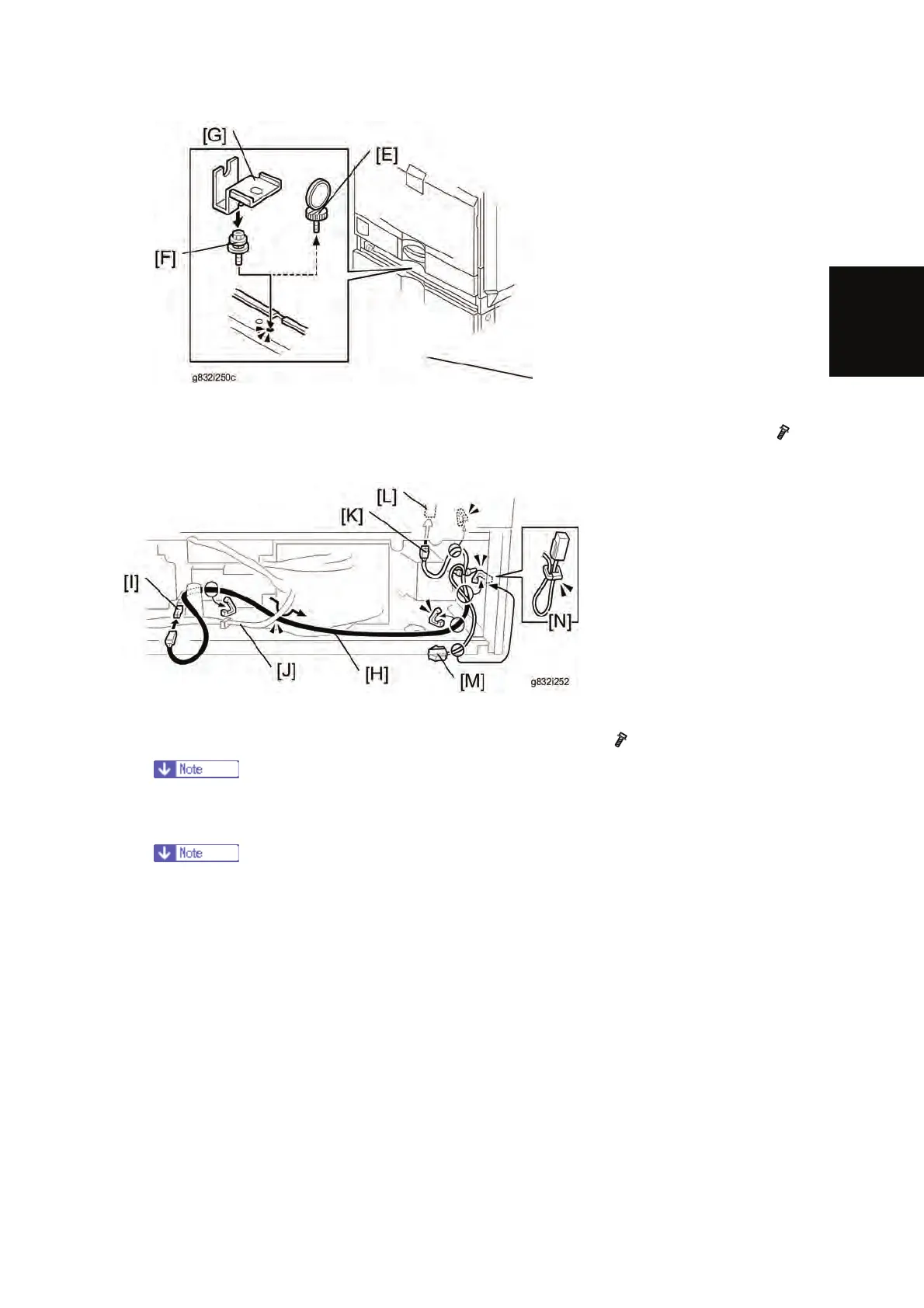 [G]

[E]

[F]

g832i250c

[L]

[K]

[I]

[N]

[J]

[H]

[M]

g832i252

Note

Note